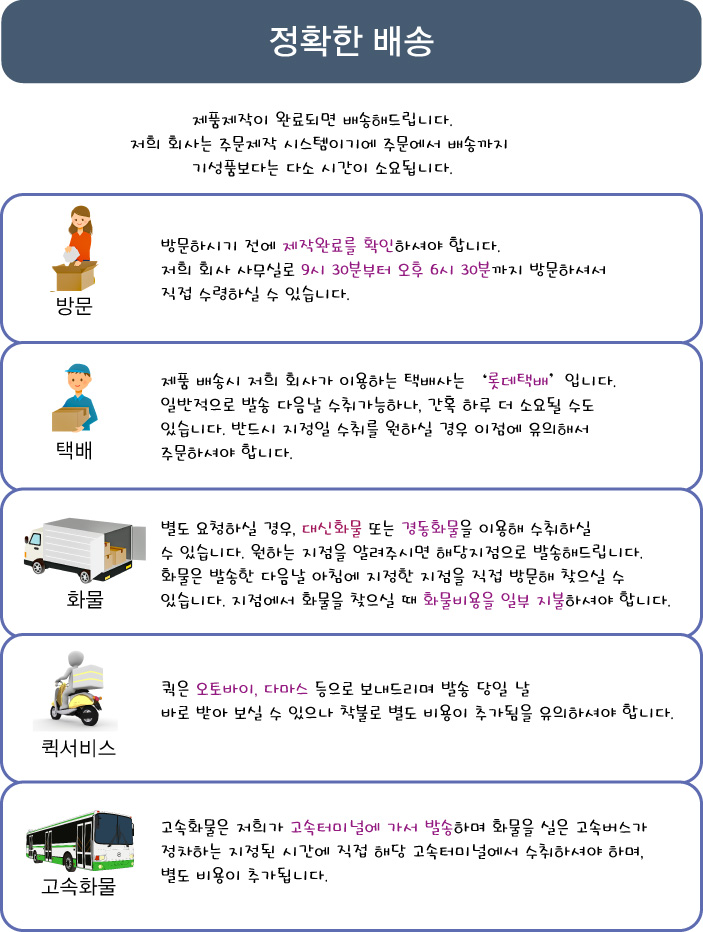 정확한 배송

제품제작이 완료되면 배송해드립니다.
저희 회사는 주문제작 시스템이기에 주문에서 배송까지
기성품보다는 다소 시간이 소요됩니다.

방문

방문하시기 전에 제작완료를 확인하셔야 합니다.
저희 회사 사무실로 9시 30분부터 오후 6시 30분까지 방문하셔서
직접 수령하실 수 있습니다.

택배

제품 배송시 저희 회사가 이용하는 택배사는 '롯데택배' 입니다.
일반적으로 발송 다음날 수취가능하나, 간혹 하루 더 소요될 수도
있습니다. 반드시 지정일 수취를 원하실 경우 이점에 유의해서
주문하셔야 합니다.

화물

별도 요청하실 경우, 대신화물 또는 경동화물을 이용해 수취하실
수 있습니다. 원하는 지점을 알려주시면 해당지점으로 발송해드립니다.
화물은 발송한 다음날 아침에 지정한 지점을 직접 방문해 찾으실 수
있습니다. 지점에서 화물을 찾으실 때 화물비용을 일부 지불하셔야 합니다.

퀵서비스

퀵은 오토바이, 다마스 등으로 보내드리며 발송 당일 날
바로 받아 보실 수 있으나 착불로 별도 비용이 추가됨을 유의하셔야 합니다.

고속화물

고속화물은 저희가 고속터미널에 가서 발송하며 화물을 실은 고속버스가
정차하는 지정된 시간에 직접 해당 고속터미널에서 수취하셔야 하며,
별도 비용이 추가됩니다.